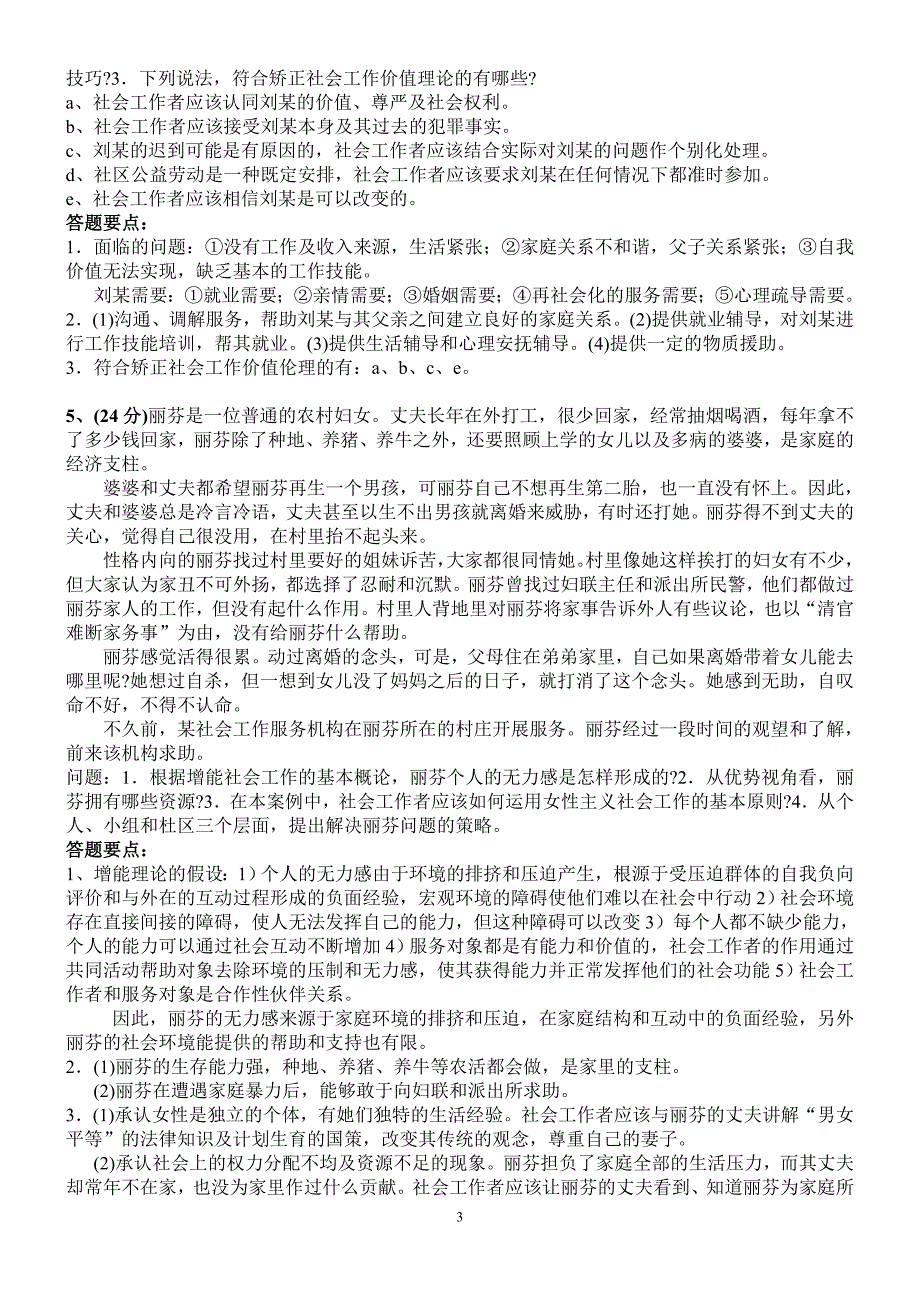 技巧?3．下列说法，符合矫正社会工作价值理论的有哪些?
a、社会工作者应该认同刘某的价值、尊严及社会权利。
b、社会工作者应该接受刘某本身及其过去的犯罪事实。
c、刘某的迟到可能是有原因的，社会工作者应该结合实际对刘某的问题作个别化处理。
d、社区公益劳动是一种既定安排，社会工作者应该要求刘某在任何情况下都准时参加。
e、社会工作者应该相信刘某是可以改变的。
答题要点：
1．面临的问题：①没有工作及收入来源，生活紧张；②家庭关系不和谐，父子关系紧张；③自我价值无法实现，缺乏基本的工作技能。
刘某需要：①就业需要；②亲情需要；③婚姻需要；④再社会化的服务需要；⑤心理疏导需要。
2．(1)沟通、调解服务，帮助刘某与其父亲之间建立良好的家庭关系。(2)提供就业辅导，对刘某进行工作技能培训，帮其就业。(3)提供生活辅导和心理安抚辅导。(4)提供一定的物质援助。
3．符合矫正社会工作价值伦理的有：a、b、c、e。

5、(24 分)丽芬是一位普通的农村妇女。丈夫长年在外打工，很少回家，经常抽烟喝酒，每年拿不了多少钱回家，丽芬除了种地、养猪、养牛之外，还要照顾上学的女儿以及多病的婆婆，是家庭的经济支柱。
婆婆和丈夫都希望丽芬再生一个男孩，可丽芬自己不想再生第二胎，也一直没有怀上。因此，丈夫和婆婆总是冷言冷语，丈夫甚至以生不出男孩就离婚来威胁，有时还打她。丽芬得不到丈夫的关心，觉得自己很没用，在村里抬不起头来。
性格内向的丽芬找过村里要好的姐妹诉苦，大家都很同情她。村里像她这样挨打的妇女有不少，但大家认为家丑不可外扬，都选择了忍耐和沉默。丽芬曾找过妇联主任和派出所民警，他们都做过丽芬家人的工作，但没有起什么作用。村里人背地里对丽芬将家事告诉外人有些议论，也以“清官难断家务事”为由，没有给丽芬什么帮助。
丽芬感觉活得很累。动过离婚的念头，可是，父母住在弟弟家里，自己如果离婚带着女儿能去哪里呢?她想过自杀，但一想到女儿没了妈妈之后的日子，就打消了这个念头。她感到无助，自叹命不好，不得不认命。
不久前，某社会工作服务机构在丽芬所在的村庄开展服务。丽芬经过一段时间的观望和了解，前来该机构求助。
问题：1．根据增能社会工作的基本概论，丽芬个人的无力感是怎样形成的?2．从优势视角看，丽芬拥有哪些资源?3．在本案例中，社会工作者应该如何运用女性主义社会工作的基本原则?4．从个人、小组和社区三个层面，提出解决丽芬问题的策略。
答题要点：
1、增能理论的假设：1）个人的无力感由于环境的排挤和压迫产生，根源于受压迫群体的自我负向评价和与外在的互动过程形成的负面经验，宏观环境的障碍使他们难以在社会中行动 2）社会环境存在直接间接的障碍，使人无法发挥自己的能力，但这种障碍可以改变 3）每个人都不缺少能力，个人的能力可以通过社会互动不断增加 4）服务对象都是有能力和价值的，社会工作者的作用通过共同活动帮助对象去除环境的压制和无力感，使其获得能力并正常发挥他们的社会功能 5）社会工作者和服务对象是合作性伙伴关系。
因此，丽芬的无力感来源于家庭环境的排挤和压迫，在家庭结构和互动中的负面经验，另外丽芬的社会环境能提供的帮助和支持也有限。
2．(1)丽芬的生存能力强，种地、养猪、养牛等农活都会做，是家里的支柱。
(2)丽芬在遭遇家庭暴力后，能够敢于向妇联和派出所求助。
3．(1)承认女性是独立的个体，有她们独特的生活经验。社会工作者应该与丽芬的丈夫讲解“男女平等”的法律知识及计划生育的国策，改变其传统的观念，尊重自己的妻子。
(2)承认社会上的权力分配不均及资源不足的现象。丽芬担负了家庭全部的生活压力，而其丈夫却常年不在家，也没为家里作过什么贡献。社会工作者应该让丽芬的丈夫看到、知道丽芬为家庭所
3